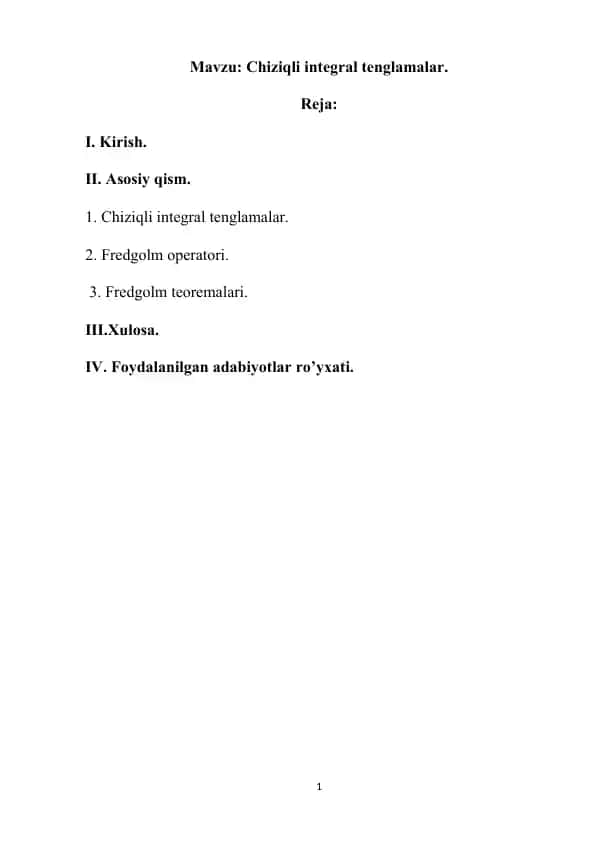 Mavzu: Chiziqli integral tenglamalar.

Reja:

I. Kirish.

II. Asosiy qism.

1. Chiziqli integral tenglamalar.

2. Fredgolm operatori.

3. Fredgolm teoremalari.

III.Xulosa.

IV. Foydalanilgan adabiyotlar ro’yxati.

1